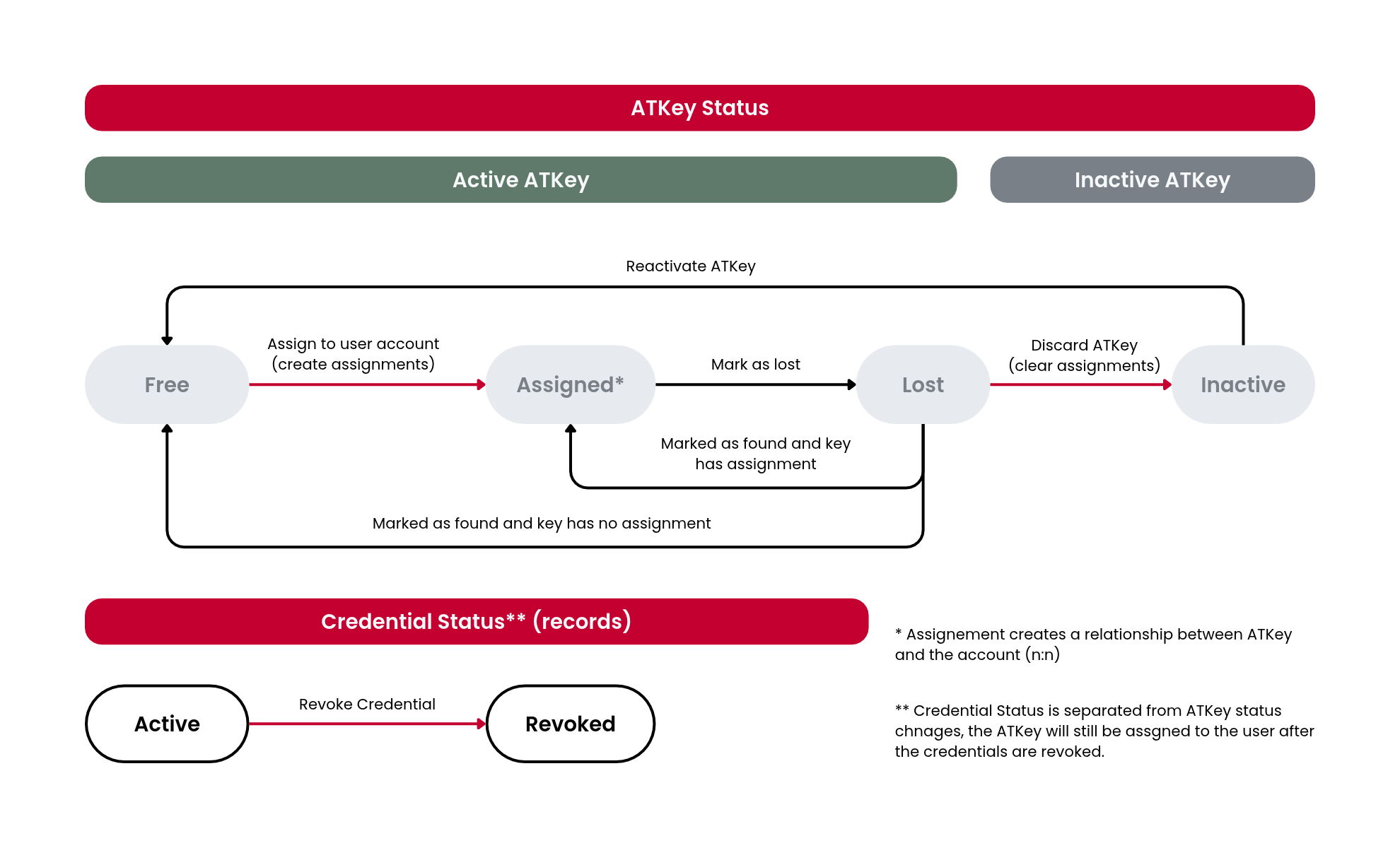 ATKey Status

Active ATKey

Inactive ATKey

Reactivate ATKey

Free

Assign to user account (create assignments)

Assigned*

Mark as lost

Lost

Discard ATKey (clear assignments)

Inactive

Marked as found and key has assignment

Marked as found and key has no assignment

Credential Status** (records)

Active

Revoke Credential

Revoked

* Assignement creates a relationship between ATKey and the account (n:n)

** Credential Status is separated from ATKey status chnages, the ATKey will still be assgned to the user after the credentials are revoked.